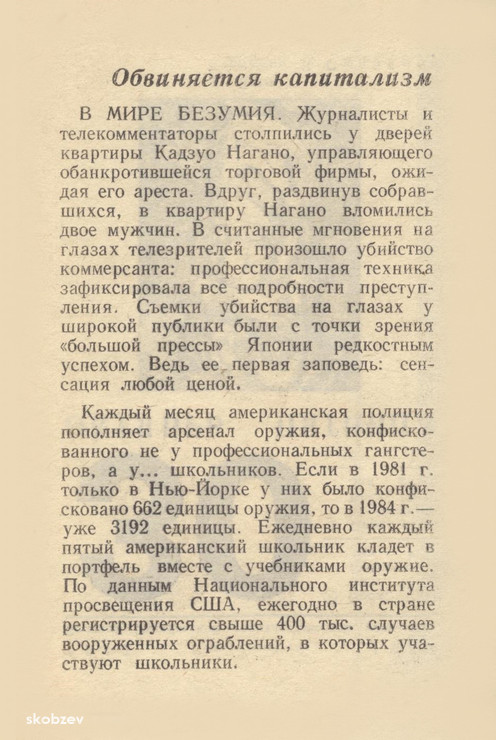 Обвиняется капитализм

В МИРЕ БЕЗУМИЯ. Журналисты и телекомментаторы столпились у дверей квартиры Кадзуо Нагано, управляющего обанкротившейся торговой фирмы, ожидая его ареста. Вдруг, раздвинув собравшихся, в квартиру Нагано вломились двое мужчин. В считанные мгновения на глазах телезрителей произошло убийство коммерсанта: профессиональная техника зафиксировала все подробности преступления. Съемки убийства на глазах у широкой публики были с точки зрения «большой прессы» Японии редкостным успехом. Ведь ее первая заповедь: сенсация любой ценой.

Каждый месяц американская полиция пополняет арсенал оружия, конфискованного не у профессиональных гангстеров, а у... школьников. Если в 1981 г. только в Нью-Йорке у них было конфисковано 662 единицы оружия, то в 1984 г.— уже 3192 единицы. Ежедневно каждый пятый американский школьник кладет в портфель вместе с учебниками оружие. По данным Национального института просвещения США, ежегодно в стране регистрируется свыше 400 тыс. случаев вооруженных ограблений, в которых участвуют школьники.

skobzev